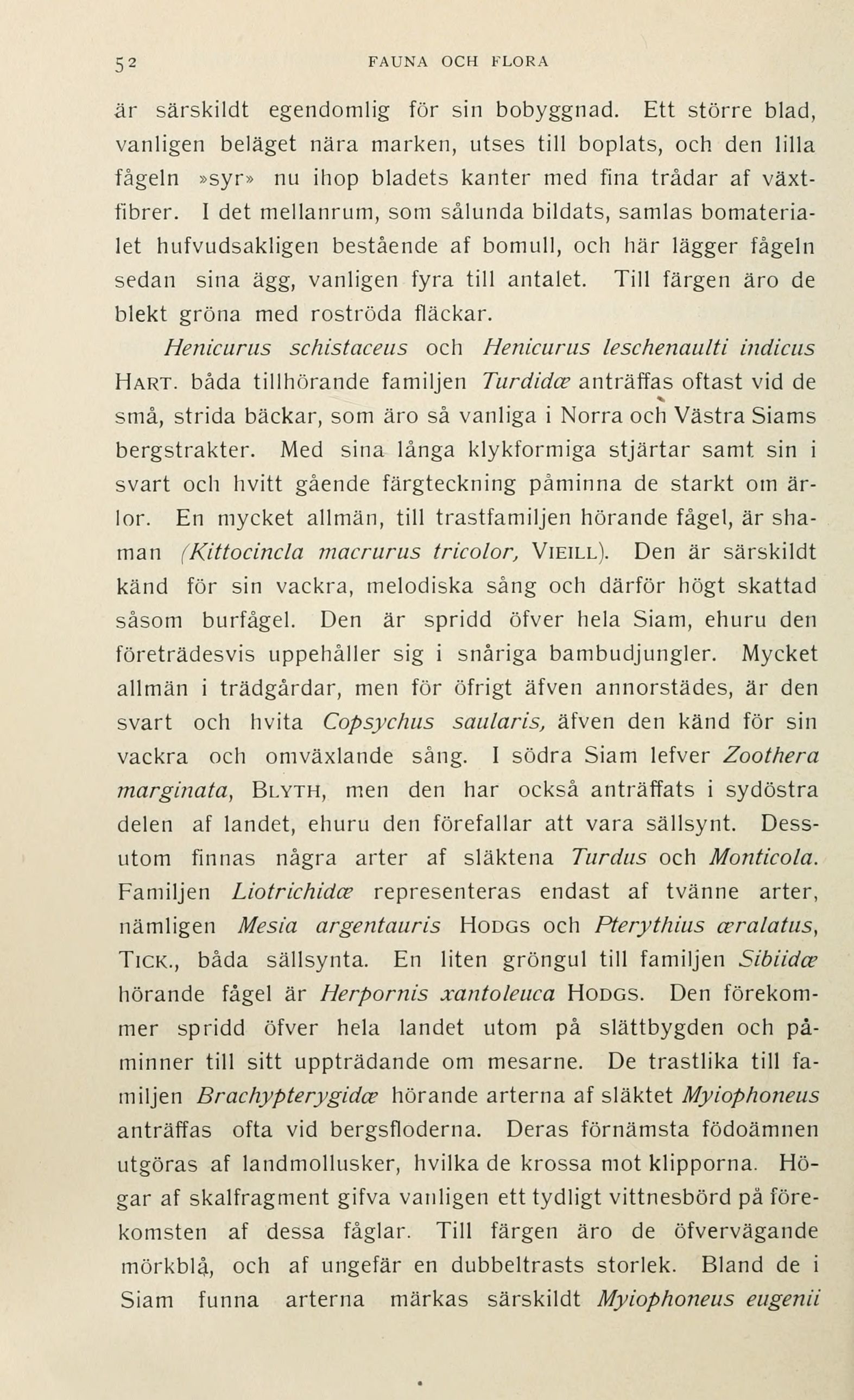 52 FAUNA OCH FLORA

är särskildt egendomlig för sin bobyggnad. Ett större blad, vanligen beläget nära marken, utses till boplats, och den lilla fågeln »syr» nu ihop bladets kanter med fina trådar af växtfibrer. I det mellanrum, som sålunda bildats, samlas bomaterialet hufvudsakligen bestående af bomull, och här lägger fågeln sedan sina ägg, vanligen fyra till antalet. Till färgen äro de blekt gröna med roströda fläckar.

Henicurus schistaceus och Henicurus leschenaulti indicus HART. båda tillhörande familjen Turdidæ anträffas oftast vid de små, strida bäckar, som äro så vanliga i Norra och Västra Siams bergstrakter. Med sina långa klykformiga stjärtar samt sin i svart och hvitt gående färgteckning påminna de starkt om ärlor. En mycket allmän, till trastfamiljen hörande fågel, är shaman (Kittocincla macrurus tricolor, VIEILL). Den är särskildt känd för sin vackra, melodiska sång och därför högt skattad såsom burfågel. Den är spridd öfver hela Siam, ehuru den företrädesvis uppehåller sig i snåriga bambudjungler. Mycket allmän i trädgårdar, men för öfrigt äfven annorstädes, är den svart och hvita Copsychus saularis, äfven den känd för sin vackra och omväxlande sång. I södra Siam lefver Zoothera marginata, BLYTH, men den har också anträffats i sydöstra delen af landet, ehuru den förefallar att vara sällsynt. Dessutom finnas några arter af släktena Turdus och Monticola. Familjen Liotrichidæ representeras endast af tvänne arter, nämligen Mesia argentauris HODGS och Pterythius æralatus, TICK., båda sällsynta. En liten gröngul till familjen Sibiidæ hörande fågel är Herpornis xantoleuca HODGS. Den förekommer spridd öfver hela landet utom på slättbygden och påminner till sitt uppträdande om mesarne. De trastlika till familjen Brachypterygidæ hörande arterna af släktet Myiophoneus anträffas ofta vid bergsfloderna. Deras förnämsta födoämnen utgöras af landmollusker, hvilka de krossa mot klipporna. Högar af skalfragment gifva vanligen ett tydligt vittnesbörd på förekomsten af dessa fåglar. Till färgen äro de öfvervägande mörkblå, och af ungefär en dubbeltrasts storlek. Bland de i Siam funna arterna märkas särskildt Myiophoneus eugenii